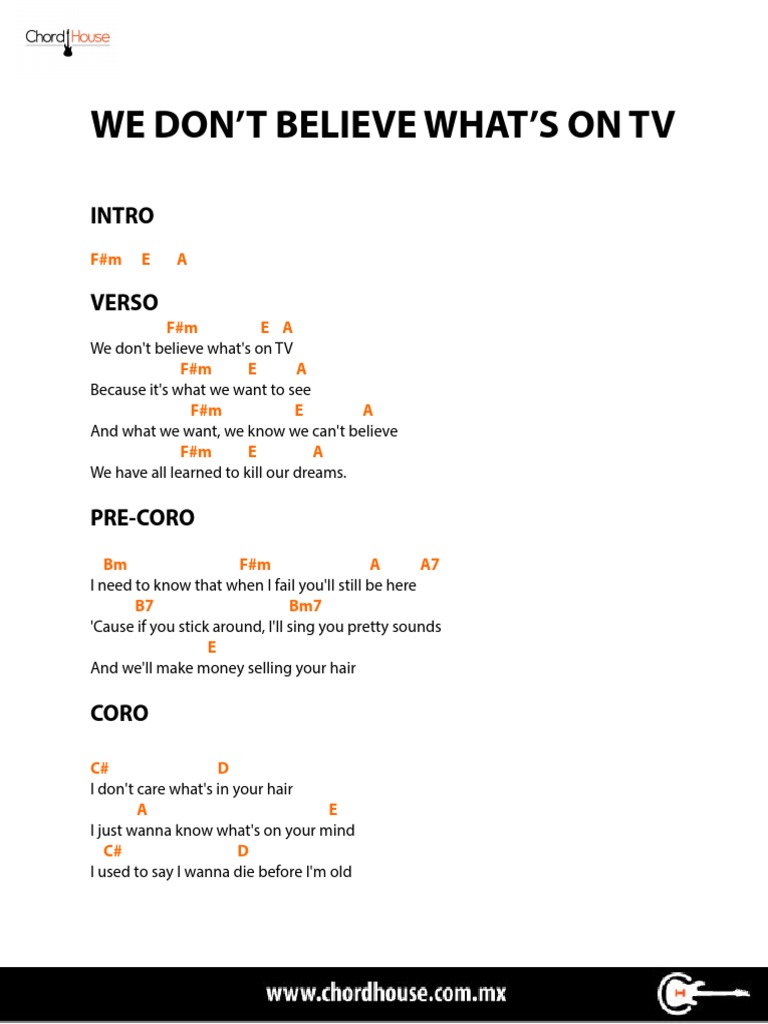 Chord House

WE DON'T BELIEVE WHAT'S ON TV

INTRO

F#m E A

VERSO

F#m E A
We don't believe what's on TV
F#m E A
Because it's what we want to see
F#m E A
And what we want, we know we can't believe
F#m E A
We have all learned to kill our dreams.

PRE-CORO

Bm F#m A A7
I need to know that when I fail you'll still be here
B7 Bm7
'Cause if you stick around, I'll sing you pretty sounds
E
And we'll make money selling your hair

CORO

C# D
I don't care what's in your hair
A E
I just wanna know what's on your mind
C# D
I used to say I wanna die before I'm old

www.chordhouse.com.mx